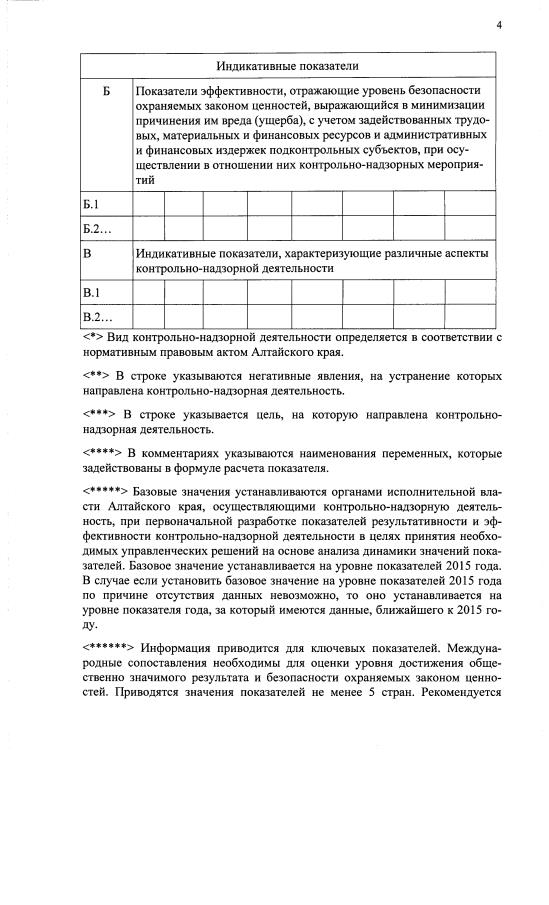 4

| Индикативные показатели | | | | | | | | | |
|---|---|---|---|---|---|---|---|---|---|
| Б | Показатели эффективности, отражающие уровень безопасности охраняемых законом ценностей, выражающийся в минимизации причинения им вреда (ущерба), с учетом задействованных трудовых, материальных и финансовых ресурсов и административных и финансовых издержек подконтрольных субъектов, при осуществлении в отношении них контрольно-надзорных мероприятий | | | | | | | | |
| Б.1 | | | | | | | | | |
| Б.2… | | | | | | | | | |
| В | Индикативные показатели, характеризующие различные аспекты контрольно-надзорной деятельности | | | | | | | | |
| В.1 | | | | | | | | | |
| В.2… | | | | | | | | | |

<*> Вид контрольно-надзорной деятельности определяется в соответствии с нормативным правовым актом Алтайского края.

<**> В строке указываются негативные явления, на устранение которых направлена контрольно-надзорная деятельность.

<***> В строке указывается цель, на которую направлена контрольно-надзорная деятельность.

<****> В комментариях указываются наименования переменных, которые задействованы в формуле расчета показателя.

<*****> Базовые значения устанавливаются органами исполнительной власти Алтайского края, осуществляющими контрольно-надзорную деятельность, при первоначальной разработке показателей результативности и эффективности контрольно-надзорной деятельности в целях принятия необходимых управленческих решений на основе анализа динамики значений показателей. Базовое значение устанавливается на уровне показателей 2015 года. В случае если установить базовое значение на уровне показателей 2015 года по причине отсутствия данных невозможно, то оно устанавливается на уровне показателя года, за который имеются данные, ближайшего к 2015 году.

<******> Информация приводится для ключевых показателей. Международные сопоставления необходимы для оценки уровня достижения общественно значимого результата и безопасности охраняемых законом ценностей. Приводятся значения показателей не менее 5 стран. Рекомендуется